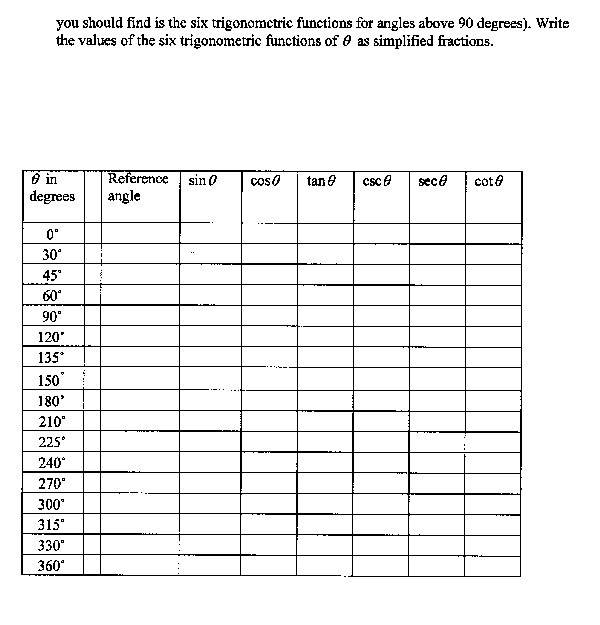 you should find is the six trigonometric functions for angles above 90 degrees). Write the values of the six trigonometric functions of $\theta$ as simplified fractions.

| $\theta$ in degrees | | Reference angle | $\sin\theta$ | $\cos\theta$ | $\tan\theta$ | $\csc\theta$ | $\sec\theta$ | $\cot\theta$ |
|---|---|---|---|---|---|---|---|---|
| $0^\circ$ | | | | | | | | |
| $30^\circ$ | | | | | | | | |
| $45^\circ$ | | | | | | | | |
| $60^\circ$ | | | | | | | | |
| $90^\circ$ | | | | | | | | |
| $120^\circ$ | | | | | | | | |
| $135^\circ$ | | | | | | | | |
| $150^\circ$ | | | | | | | | |
| $180^\circ$ | | | | | | | | |
| $210^\circ$ | | | | | | | | |
| $225^\circ$ | | | | | | | | |
| $240^\circ$ | | | | | | | | |
| $270^\circ$ | | | | | | | | |
| $300^\circ$ | | | | | | | | |
| $315^\circ$ | | | | | | | | |
| $330^\circ$ | | | | | | | | |
| $360^\circ$ | | | | | | | | |